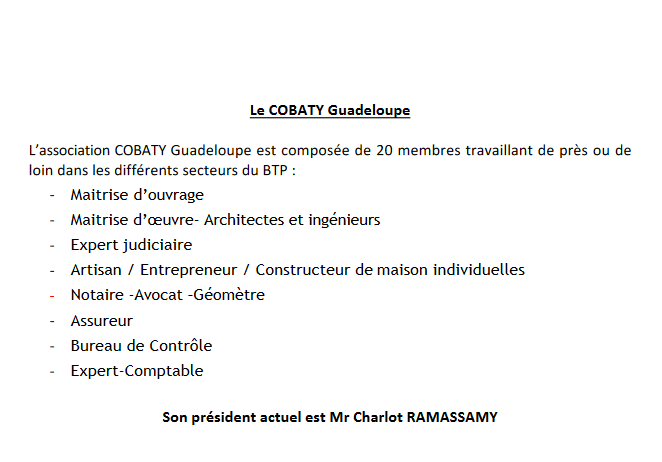 Le COBATY Guadeloupe

L’association COBATY Guadeloupe est composée de 20 membres travaillant de près ou de loin dans les différents secteurs du BTP :

- Maitrise d’ouvrage
- Maitrise d’œuvre- Architectes et ingénieurs
- Expert judiciaire
- Artisan / Entrepreneur / Constructeur de maison individuelles
- Notaire -Avocat -Géomètre
- Assureur
- Bureau de Contrôle
- Expert-Comptable

Son président actuel est Mr Charlot RAMASSAMY